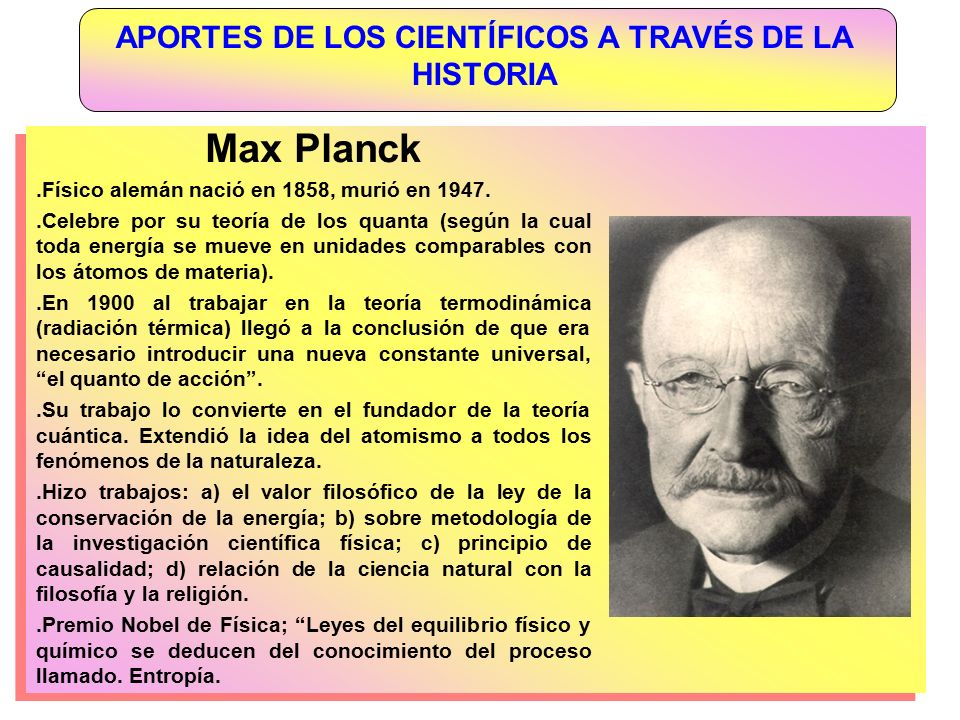 APORTES DE LOS CIENTÍFICOS A TRAVÉS DE LA HISTORIA

Max Planck

.Físico alemán nació en 1858, murió en 1947.

.Celebre por su teoría de los quanta (según la cual toda energía se mueve en unidades comparables con los átomos de materia).

.En 1900 al trabajar en la teoría termodinámica (radiación térmica) llegó a la conclusión de que era necesario introducir una nueva constante universal, “el quanto de acción”.

.Su trabajo lo convierte en el fundador de la teoría cuántica. Extendió la idea del atomismo a todos los fenómenos de la naturaleza.

.Hizo trabajos: a) el valor filosófico de la ley de la conservación de la energía; b) sobre metodología de la investigación científica física; c) principio de causalidad; d) relación de la ciencia natural con la filosofía y la religión.

.Premio Nobel de Física; “Leyes del equilibrio físico y químico se deducen del conocimiento del proceso llamado. Entropía.